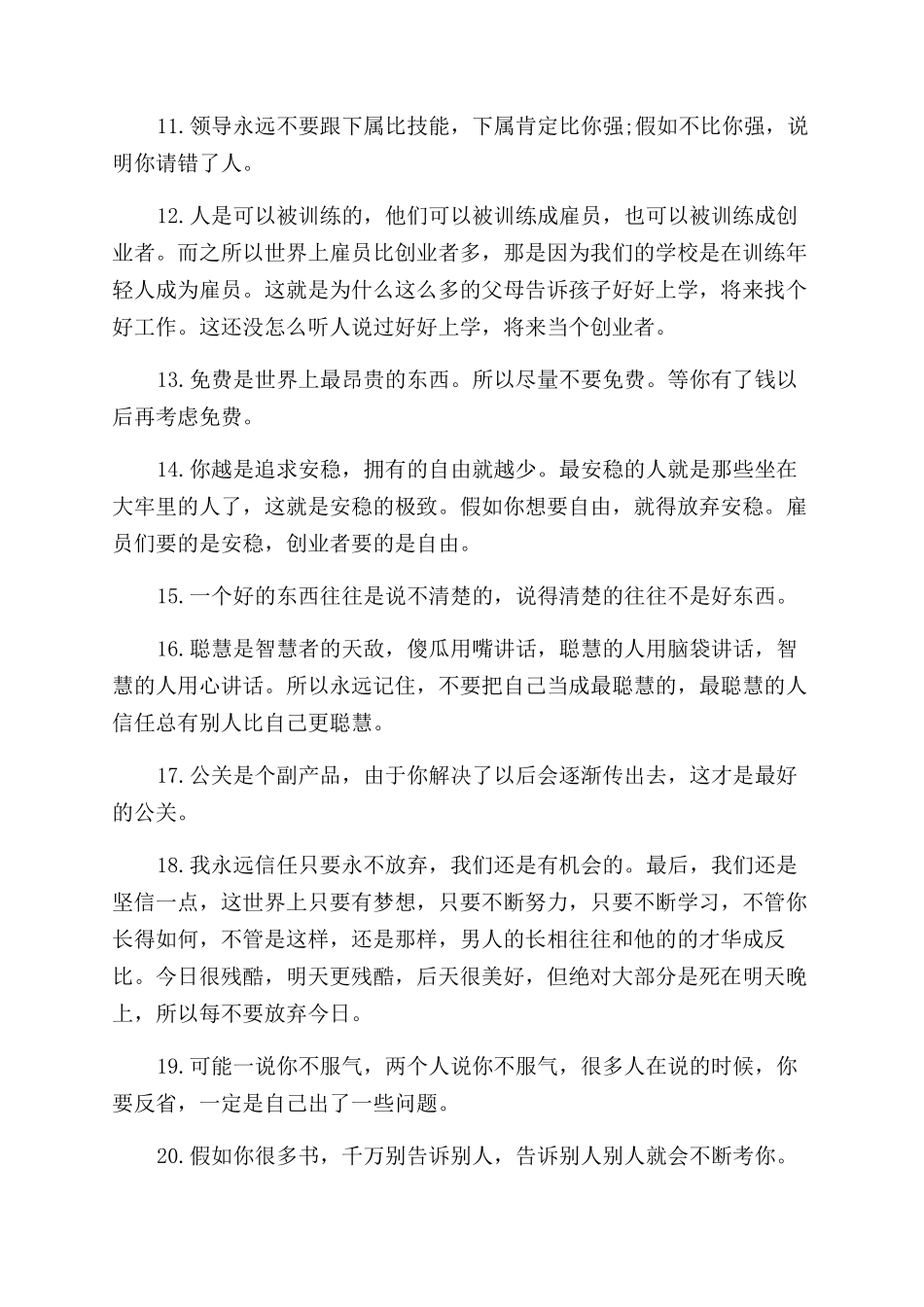 11.领导永远不要跟下属比技能，下属肯定比你强;假如不比你强，说明你请错了人。

12.人是可以被训练的，他们可以被训练成雇员，也可以被训练成创业者。而之所以世界上雇员比创业者多，那是因为我们的学校是在训练年轻人成为雇员。这就是为什么这么多的父母告诉孩子好好上学，将来找个好工作。这还没怎么听人说过好好上学，将来当个创业者。

13.免费是世界上最昂贵的东西。所以尽量不要免费。等你有了钱以后再考虑免费。

14.你越是追求安稳，拥有的自由就越少。最安稳的人就是那些坐在大牢里的人了，这就是安稳的极致。假如你想要自由，就得放弃安稳。雇员们要的是安稳，创业者要的是自由。

15.一个好的东西往往是说不清楚的，说得清楚的往往不是好东西。

16.聪慧是智慧者的天敌，傻瓜用嘴讲话，聪慧的人用脑袋讲话，智慧的人用心讲话。所以永远记住，不要把自己当成最聪慧的，最聪慧的人信任总有别人比自己更聪慧。

17.公关是个副产品，由于你解决了以后会逐渐传出去，这才是最好的公关。

18.我永远信任只要永不放弃，我们还是有机会的。最后，我们还是坚信一点，这世界上只要有梦想，只要不断努力，只要不断学习，不管你长得如何，不管是这样，还是那样，男人的长相往往和他的的才华成反比。今日很残酷，明天更残酷，后天很美好，但绝对大部分是死在明天晚上，所以每不要放弃今日。

19.可能一说你不服气，两个人说你不服气，很多人在说的时候，你要反省，一定是自己出了一些问题。

20.假如你很多书，千万别告诉别人，告诉别人别人就会不断考你。